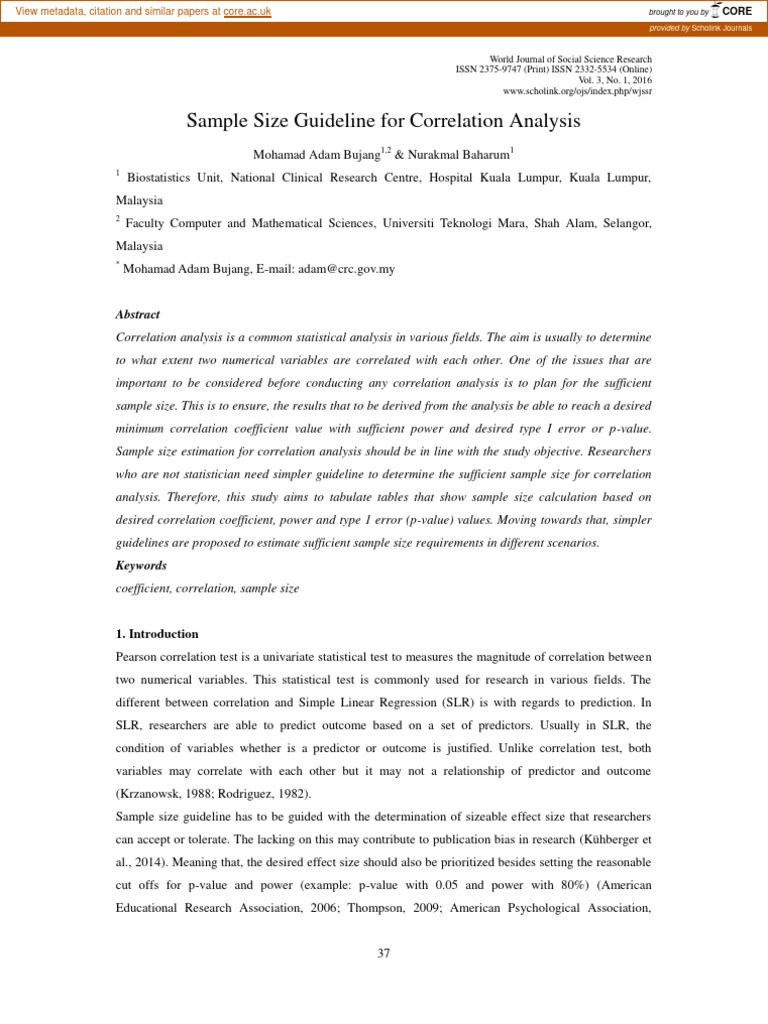 View metadata, citation and similar papers at core.ac.uk

brought to you by CORE

provided by Scholink Journals

World Journal of Social Science Research
ISSN 2375-9747 (Print) ISSN 2332-5534 (Online)
Vol. 3, No. 1, 2016
www.scholink.org/ojs/index.php/wjssr

Sample Size Guideline for Correlation Analysis

Mohamad Adam Bujang$^{1,2}$ & Nurakmal Baharum$^{1}$

$^{1}$ Biostatistics Unit, National Clinical Research Centre, Hospital Kuala Lumpur, Kuala Lumpur, Malaysia

$^{2}$ Faculty Computer and Mathematical Sciences, Universiti Teknologi Mara, Shah Alam, Selangor, Malaysia

$^{*}$ Mohamad Adam Bujang, E-mail: adam@crc.gov.my

Abstract

Correlation analysis is a common statistical analysis in various fields. The aim is usually to determine to what extent two numerical variables are correlated with each other. One of the issues that are important to be considered before conducting any correlation analysis is to plan for the sufficient sample size. This is to ensure, the results that to be derived from the analysis be able to reach a desired minimum correlation coefficient value with sufficient power and desired type I error or p-value. Sample size estimation for correlation analysis should be in line with the study objective. Researchers who are not statistician need simpler guideline to determine the sufficient sample size for correlation analysis. Therefore, this study aims to tabulate tables that show sample size calculation based on desired correlation coefficient, power and type 1 error (p-value) values. Moving towards that, simpler guidelines are proposed to estimate sufficient sample size requirements in different scenarios.

Keywords

coefficient, correlation, sample size

1. Introduction

Pearson correlation test is a univariate statistical test to measures the magnitude of correlation between two numerical variables. This statistical test is commonly used for research in various fields. The different between correlation and Simple Linear Regression (SLR) is with regards to prediction. In SLR, researchers are able to predict outcome based on a set of predictors. Usually in SLR, the condition of variables whether is a predictor or outcome is justified. Unlike correlation test, both variables may correlate with each other but it may not a relationship of predictor and outcome (Krzanowsk, 1988; Rodriguez, 1982).

Sample size guideline has to be guided with the determination of sizeable effect size that researchers can accept or tolerate. The lacking on this may contribute to publication bias in research (Kühberger et al., 2014). Meaning that, the desired effect size should also be prioritized besides setting the reasonable cut offs for p-value and power (example: p-value with 0.05 and power with 80%) (American Educational Research Association, 2006; Thompson, 2009; American Psychological Association,

37